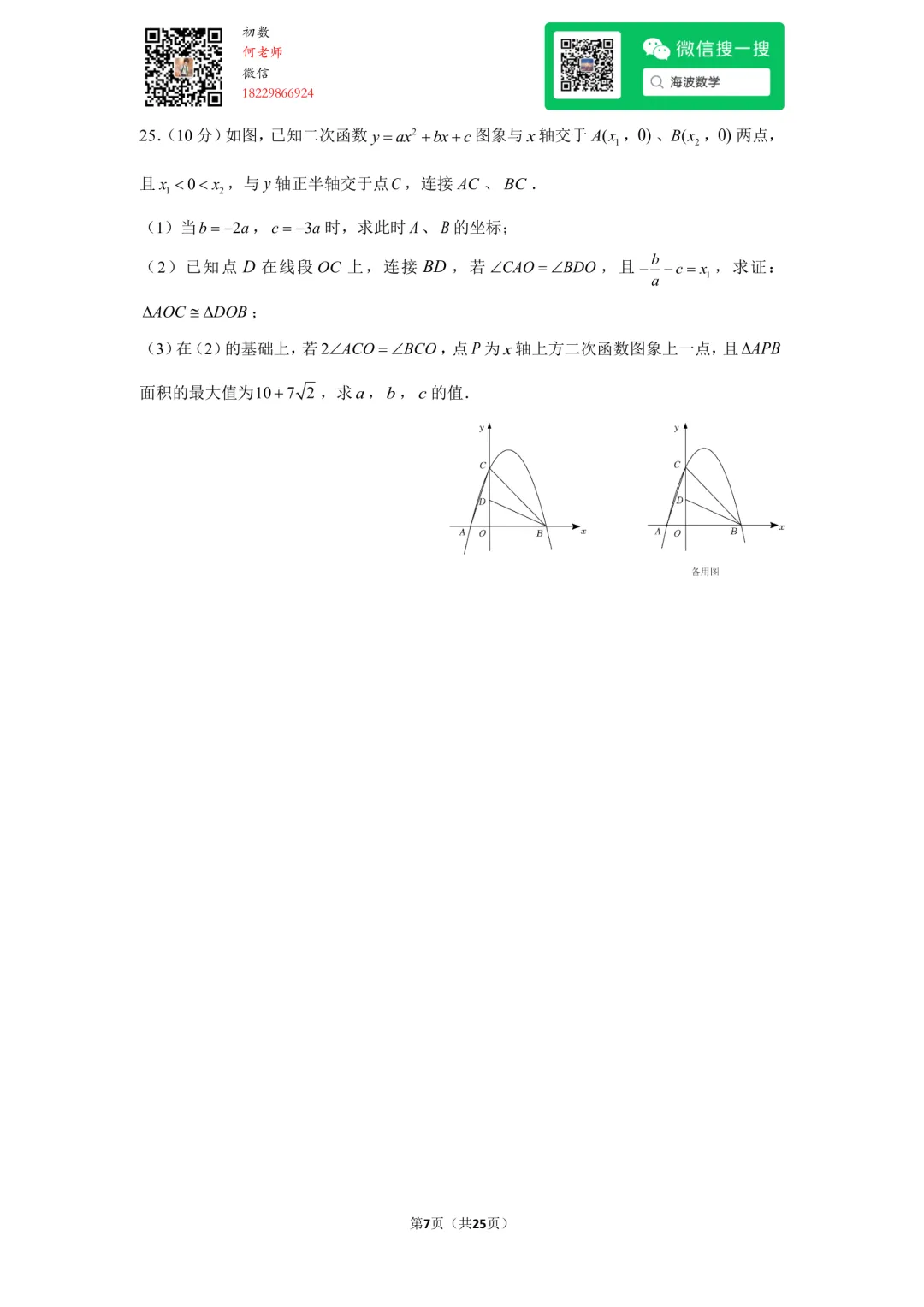 初数
何老师
微信
18229866924

微信搜一搜
海波数学

25.（10 分）如图，已知二次函数 $y=ax^2+bx+c$ 图象与 $x$ 轴交于 $A(x_1，0)$、$B(x_2，0)$ 两点，且 $x_1<0<x_2$，与 $y$ 轴正半轴交于点 $C$，连接 $AC$、$BC$．

（1）当 $b=-2a$，$c=-3a$ 时，求此时 $A$、$B$ 的坐标；

（2）已知点 $D$ 在线段 $OC$ 上，连接 $BD$，若 $\angle CAO=\angle BDO$，且 $-\frac{b}{a}-c=x_1$，求证：$\Delta AOC\cong\Delta DOB$；

（3）在（2）的基础上，若 $2\angle ACO=\angle BCO$，点 $P$ 为 $x$ 轴上方二次函数图象上一点，且 $\Delta APB$ 面积的最大值为 $10+7\sqrt{2}$，求 $a$，$b$，$c$ 的值．

y
C
D
A
O
B
x

y
C
D
A
O
B
x
备用图

第7页（共25页）